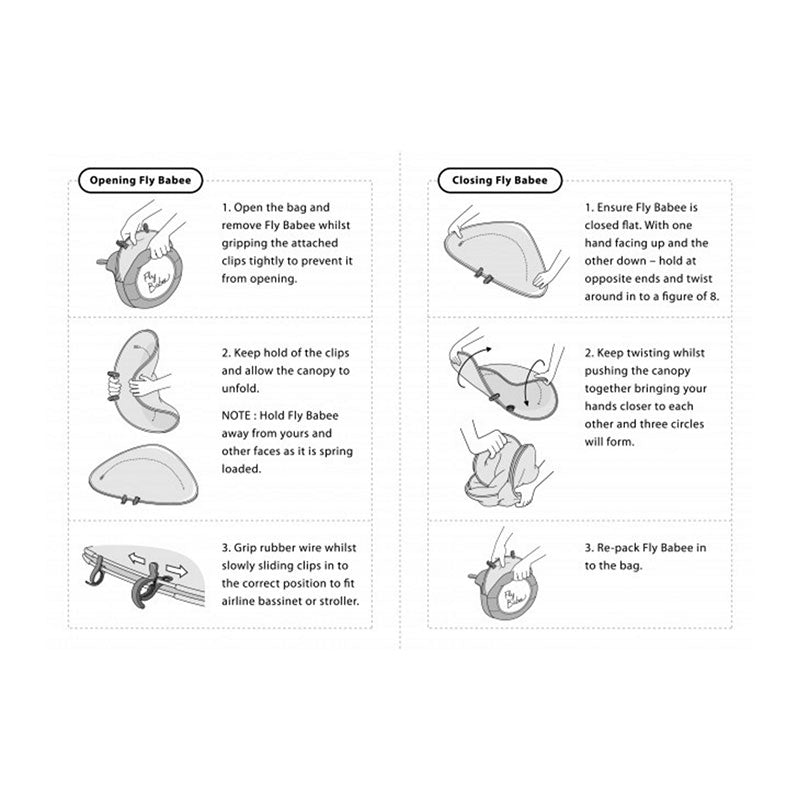 Opening Fly Babee

Fly Babee

1. Open the bag and remove Fly Babee whilst gripping the attached clips tightly to prevent it from opening.

2. Keep hold of the clips and allow the canopy to unfold.

NOTE : Hold Fly Babee away from yours and other faces as it is spring loaded.

3. Grip rubber wire whilst slowly sliding clips in to the correct position to fit airline bassinet or stroller.

Closing Fly Babee

1. Ensure Fly Babee is closed flat. With one hand facing up and the other down – hold at opposite ends and twist around in to a figure of 8.

2. Keep twisting whilst pushing the canopy together bringing your hands closer to each other and three circles will form.

3. Re-pack Fly Babee in to the bag.

Fly Babee